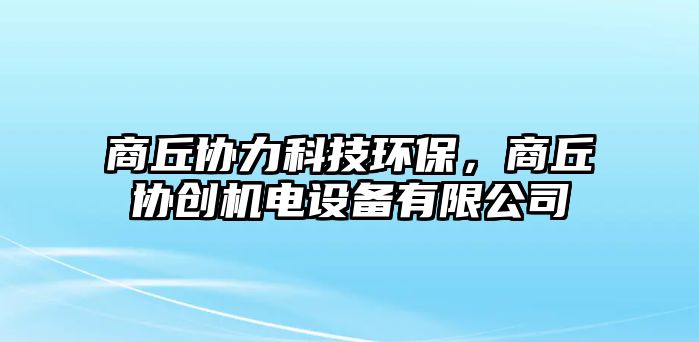 商丘协力科技环保，商丘协创机电设备有限公司